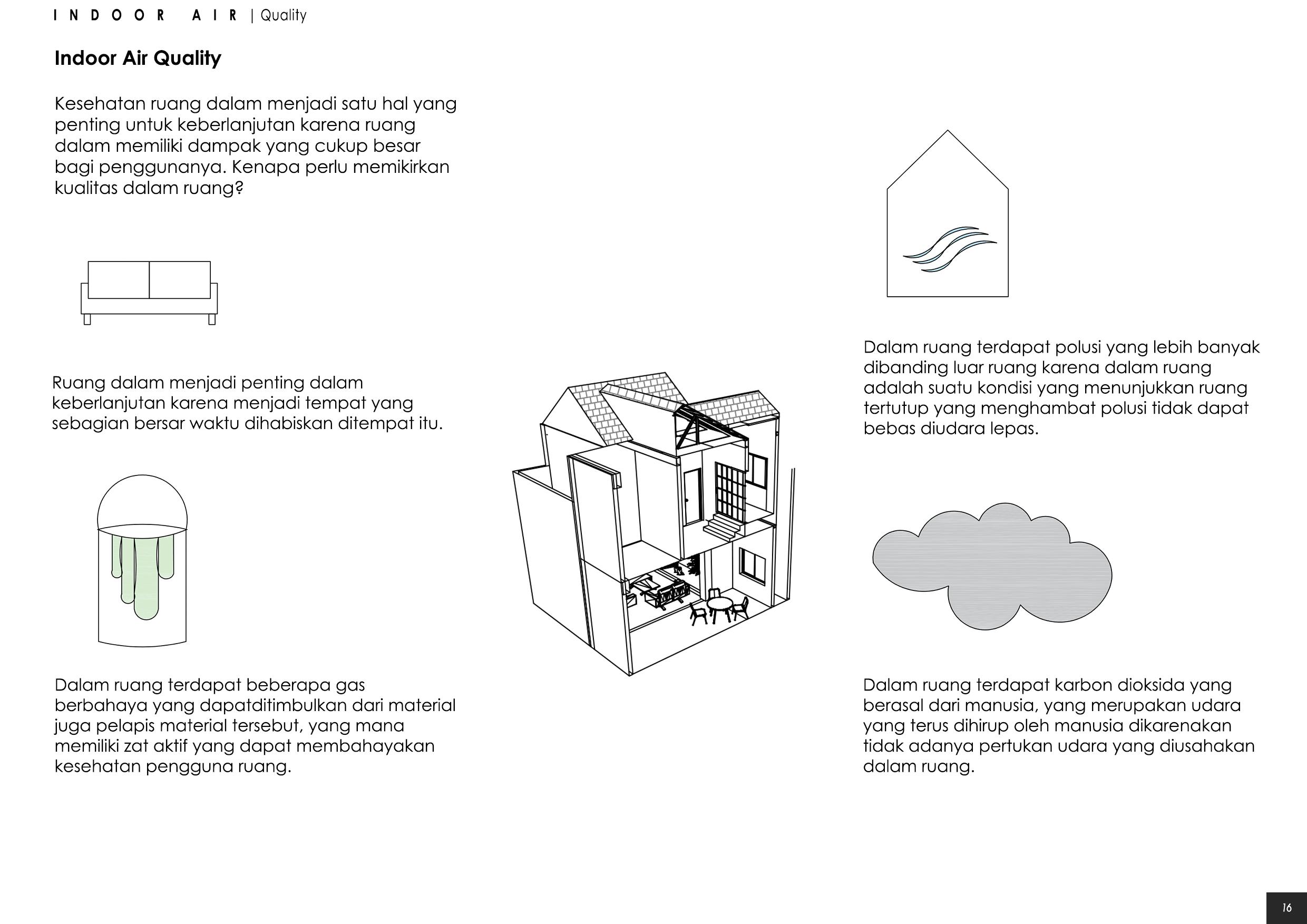 INDOOR AIR | Quality

Indoor Air Quality

Kesehatan ruang dalam menjadi satu hal yang penting untuk keberlanjutan karena ruang dalam memiliki dampak yang cukup besar bagi penggunanya. Kenapa perlu memikirkan kualitas dalam ruang?

Ruang dalam menjadi penting dalam keberlanjutan karena menjadi tempat yang sebagian bersar waktu dihabiskan ditempat itu.

Dalam ruang terdapat beberapa gas berbahaya yang dapatditimbulkan dari material juga pelapis material tersebut, yang mana memiliki zat aktif yang dapat membahayakan kesehatan pengguna ruang.

Dalam ruang terdapat polusi yang lebih banyak dibanding luar ruang karena dalam ruang adalah suatu kondisi yang menunjukkan ruang tertutup yang menghambat polusi tidak dapat bebas diudara lepas.

Dalam ruang terdapat karbon dioksida yang berasal dari manusia, yang merupakan udara yang terus dihirup oleh manusia dikarenakan tidak adanya pertukan udara yang diusahakan dalam ruang.

16